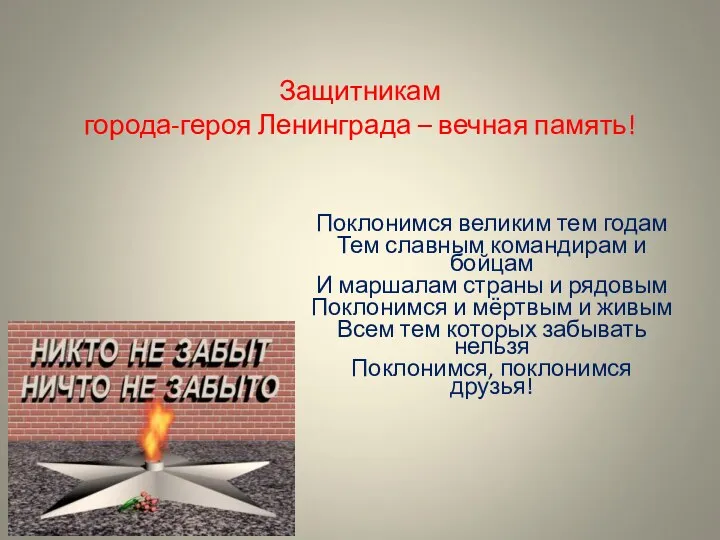 Защитникам
города-героя Ленинграда – вечная память!

Поклонимся великим тем годам
Тем славным командирам и бойцам
И маршалам страны и рядовым
Поклонимся и мёртвым и живым
Всем тем которых забывать нельзя
Поклонимся, поклонимся друзья!

НИКТО НЕ ЗАБЫТ
НИЧТО НЕ ЗАБЫТО